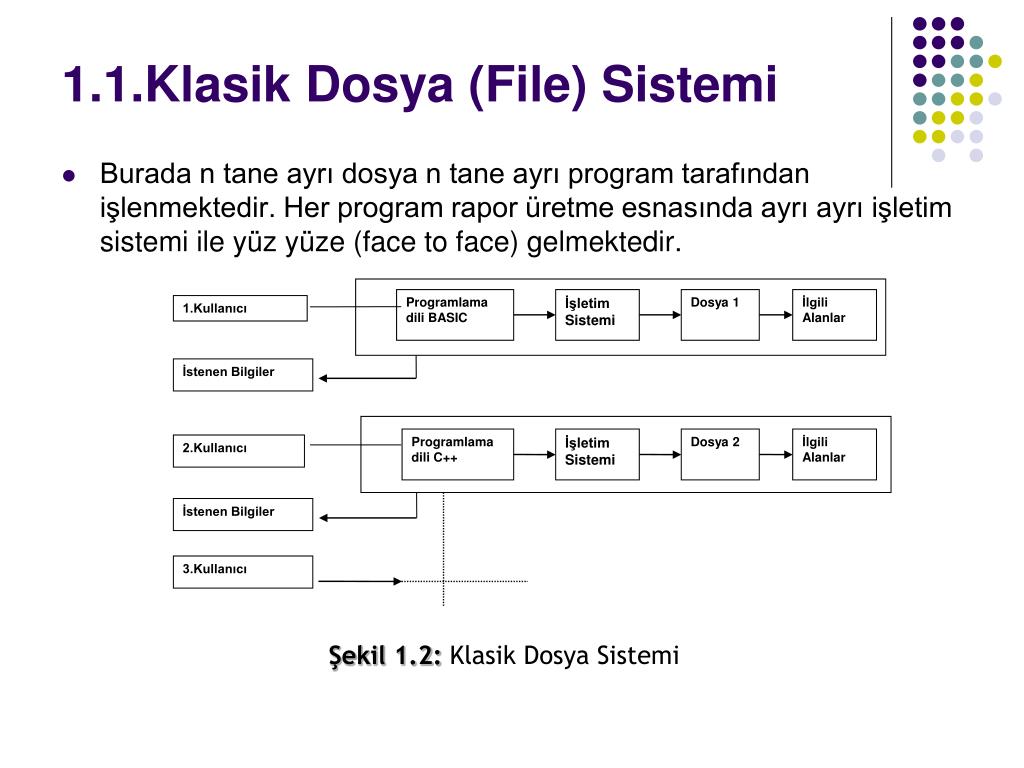 1.1.Klasik Dosya (File) Sistemi

Burada n tane ayrı dosya n tane ayrı program tarafından işlenmektedir. Her program rapor üretme esnasında ayrı ayrı işletim sistemi ile yüz yüze (face to face) gelmektedir.

1.Kullanıcı

Programlama dili BASIC

İşletim Sistemi

Dosya 1

İlgili Alanlar

İstenen Bilgiler

2.Kullanıcı

Programlama dili C++

İşletim Sistemi

Dosya 2

İlgili Alanlar

İstenen Bilgiler

3.Kullanıcı

Şekil 1.2: Klasik Dosya Sistemi